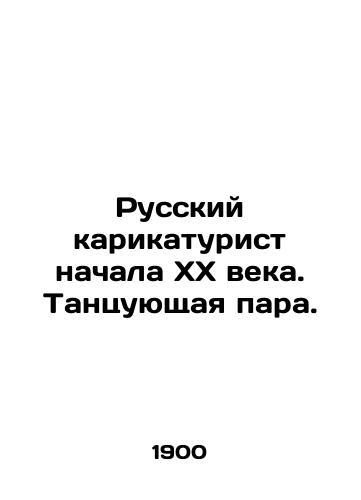 Русский карикатурист начала XX века. Танцующая пара.

1900